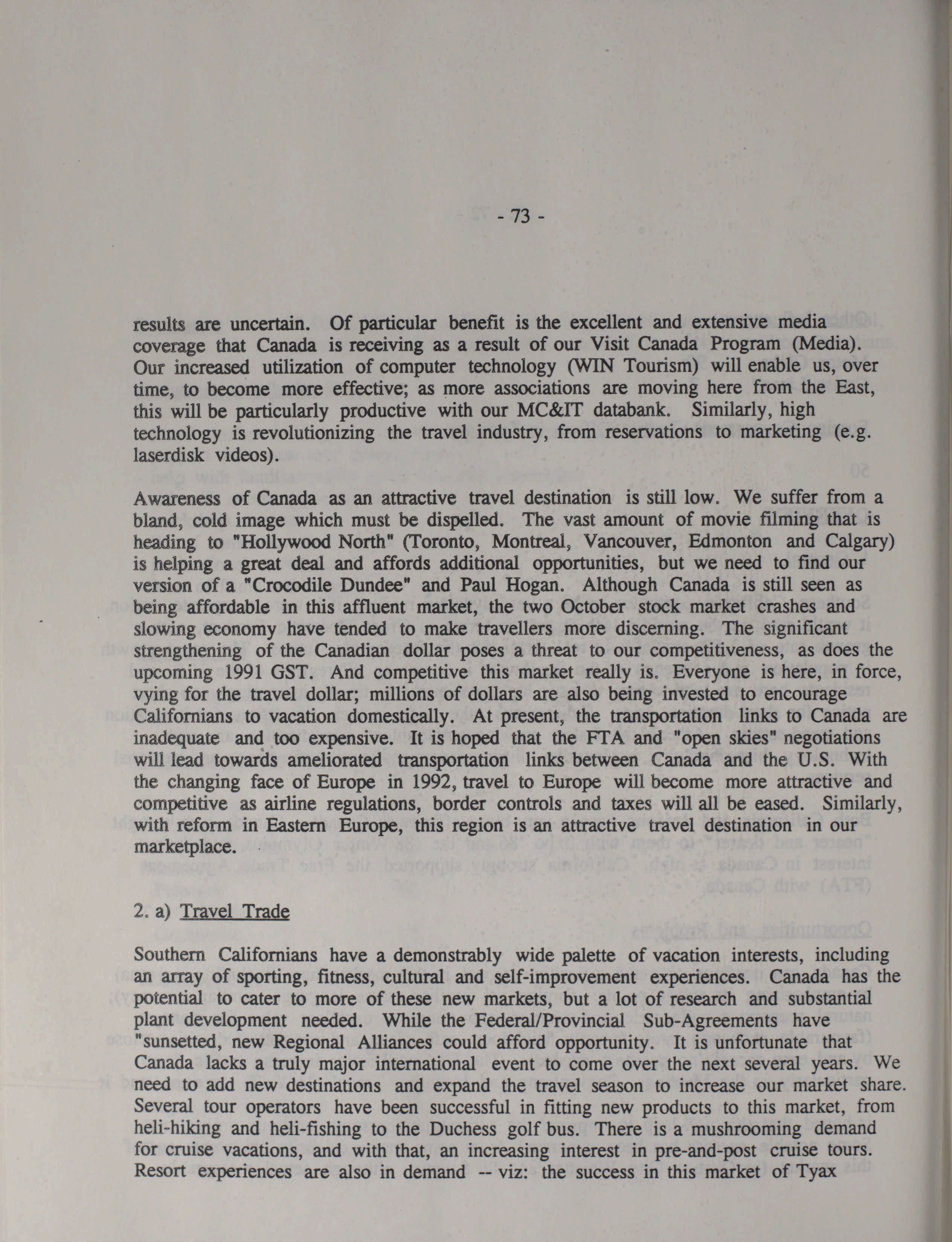 - 73 -

results are uncertain. Of particular benefit is the excellent and extensive media coverage that Canada is receiving as a result of our Visit Canada Program (Media). Our increased utilization of computer technology (WIN Tourism) will enable us, over time, to become more effective; as more associations are moving here from the East, this will be particularly productive with our MC&IT databank. Similarly, high technology is revolutionizing the travel industry, from reservations to marketing (e.g. laserdisk videos).

Awareness of Canada as an attractive travel destination is still low. We suffer from a bland, cold image which must be dispelled. The vast amount of movie filming that is heading to "Hollywood North" (Toronto, Montreal, Vancouver, Edmonton and Calgary) is helping a great deal and affords additional opportunities, but we need to find our version of a "Crocodile Dundee" and Paul Hogan. Although Canada is still seen as being affordable in this affluent market, the two October stock market crashes and slowing economy have tended to make travellers more discerning. The significant strengthening of the Canadian dollar poses a threat to our competitiveness, as does the upcoming 1991 GST. And competitive this market really is. Everyone is here, in force, vying for the travel dollar; millions of dollars are also being invested to encourage Californians to vacation domestically. At present, the transportation links to Canada are inadequate and too expensive. It is hoped that the FTA and "open skies" negotiations will lead towards ameliorated transportation links between Canada and the U.S. With the changing face of Europe in 1992, travel to Europe will become more attractive and competitive as airline regulations, border controls and taxes will all be eased. Similarly, with reform in Eastern Europe, this region is an attractive travel destination in our marketplace.

2. a) Travel Trade

Southern Californians have a demonstrably wide palette of vacation interests, including an array of sporting, fitness, cultural and self-improvement experiences. Canada has the potential to cater to more of these new markets, but a lot of research and substantial plant development needed. While the Federal/Provincial Sub-Agreements have "sunsetted, new Regional Alliances could afford opportunity. It is unfortunate that Canada lacks a truly major international event to come over the next several years. We need to add new destinations and expand the travel season to increase our market share. Several tour operators have been successful in fitting new products to this market, from heli-hiking and heli-fishing to the Duchess golf bus. There is a mushrooming demand for cruise vacations, and with that, an increasing interest in pre-and-post cruise tours. Resort experiences are also in demand -- viz: the success in this market of Tyax